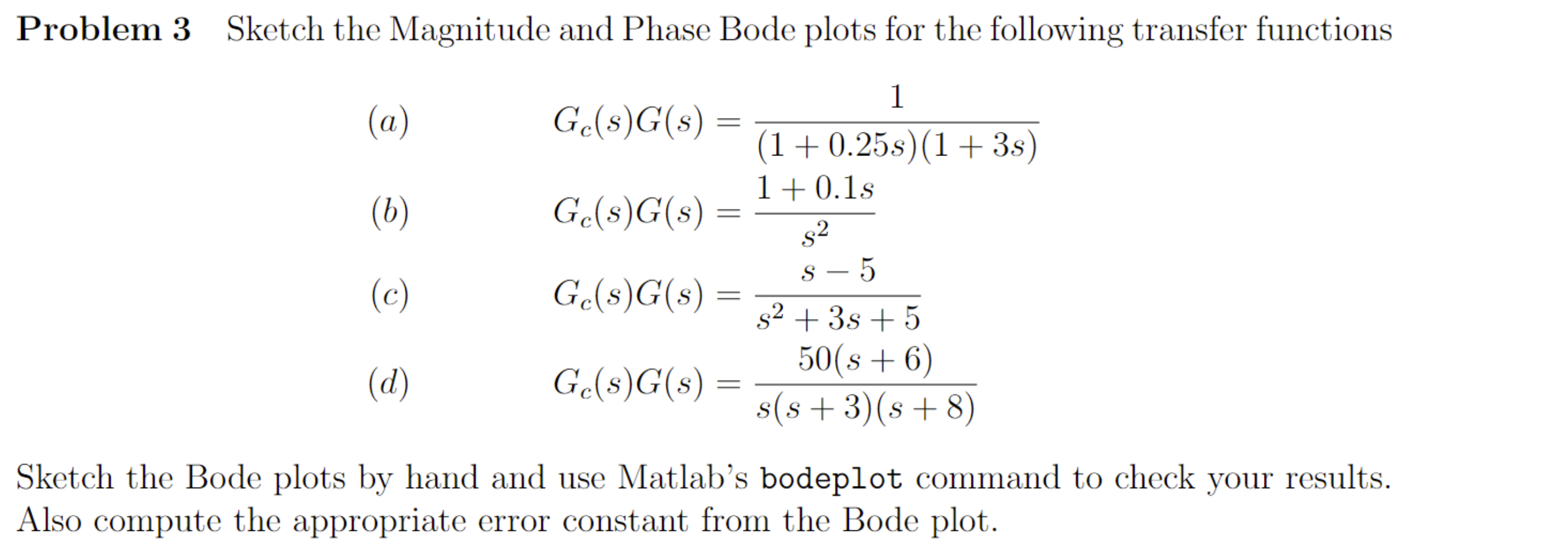 **Problem 3** Sketch the Magnitude and Phase Bode plots for the following transfer functions

$(a)$ $G_c(s)G(s) = \frac{1}{(1+0.25s)(1+3s)}$

$(b)$ $G_c(s)G(s) = \frac{1+0.1s}{s^2}$

$(c)$ $G_c(s)G(s) = \frac{s-5}{s^2+3s+5}$

$(d)$ $G_c(s)G(s) = \frac{50(s+6)}{s(s+3)(s+8)}$

Sketch the Bode plots by hand and use Matlab's bodeplot command to check your results. Also compute the appropriate error constant from the Bode plot.